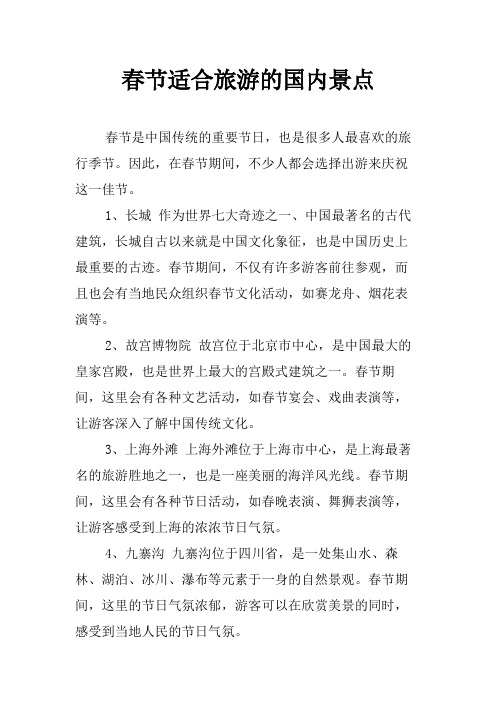 春节适合旅游的国内景点

春节是中国传统的重要节日，也是很多人最喜欢的旅行季节。因此，在春节期间，不少人都会选择出游来庆祝这一佳节。

1、长城 作为世界七大奇迹之一、中国最著名的古代建筑，长城自古以来就是中国文化象征，也是中国历史上最重要的古迹。春节期间，不仅有许多游客前往参观，而且也会有当地民众组织春节文化活动，如赛龙舟、烟花表演等。

2、故宫博物院 故宫位于北京市中心，是中国最大的皇家宫殿，也是世界上最大的宫殿式建筑之一。春节期间，这里会有各种文艺活动，如春节宴会、戏曲表演等，让游客深入了解中国传统文化。

3、上海外滩 上海外滩位于上海市中心，是上海最著名的旅游胜地之一，也是一座美丽的海洋风光线。春节期间，这里会有各种节日活动，如春晚表演、舞狮表演等，让游客感受到上海的浓浓节日气氛。

4、九寨沟 九寨沟位于四川省，是一处集山水、森林、湖泊、冰川、瀑布等元素于一身的自然景观。春节期间，这里的节日气氛浓郁，游客可以在欣赏美景的同时，感受到当地人民的节日气氛。